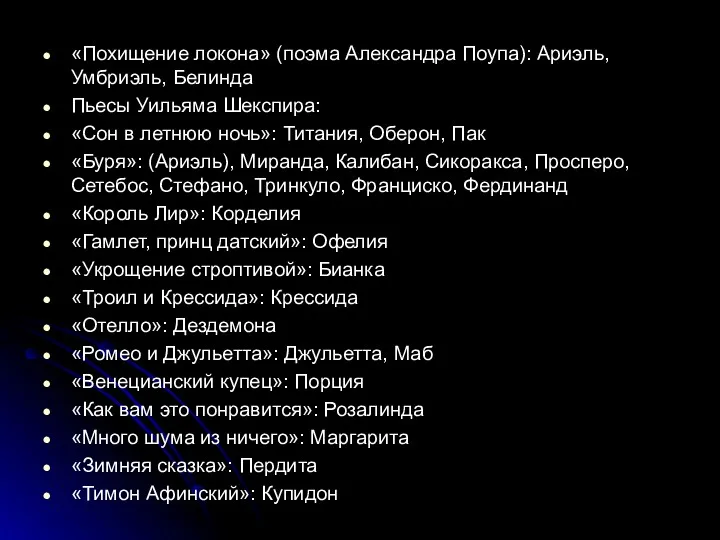 - «Похищение локона» (поэма Александра Поупа): Ариэль, Умбриэль, Белинда
- Пьесы Уильяма Шекспира:
- «Сон в летнюю ночь»: Титания, Оберон, Пак
- «Буря»: (Ариэль), Миранда, Калибан, Сикоракса, Просперо, Сетебос, Стефано, Тринкуло, Франциско, Фердинанд
- «Король Лир»: Корделия
- «Гамлет, принц датский»: Офелия
- «Укрощение строптивой»: Бианка
- «Троил и Крессида»: Крессида
- «Отелло»: Дездемона
- «Ромео и Джульетта»: Джульетта, Маб
- «Венецианский купец»: Порция
- «Как вам это понравится»: Розалинда
- «Много шума из ничего»: Маргарита
- «Зимняя сказка»: Пердита
- «Тимон Афинский»: Купидон